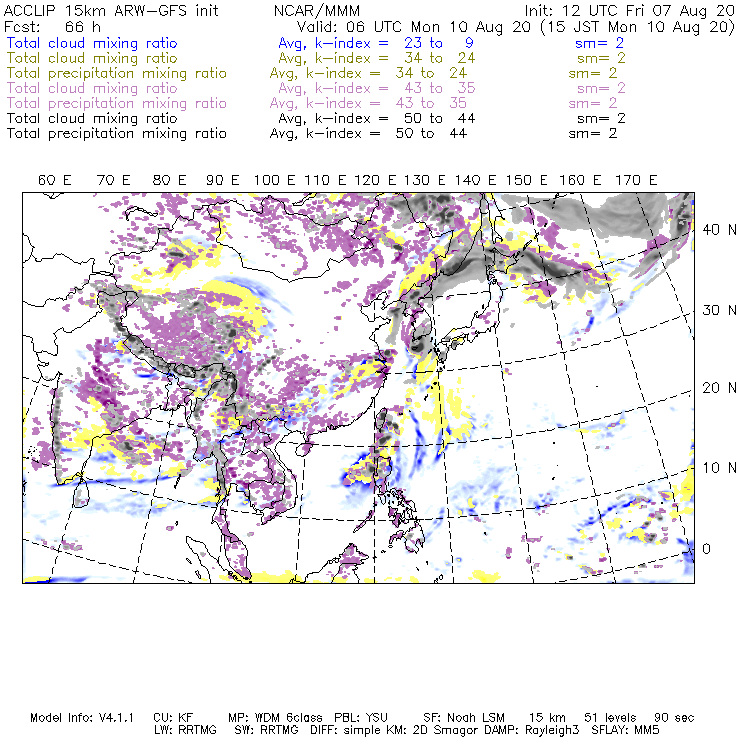 ACCLIP 15km ARW-GFS init NCAR/MMM Init: 12 UTC Fri 07 Aug 20
Fcst: 66 h Valid: 06 UTC Mon 10 Aug 20 (15 JST Mon 10 Aug 20)
Total cloud mixing ratio Avg, k-index = 23 to 9 sm= 2
Total cloud mixing ratio Avg, k-index = 34 to 24 sm= 2
Total precipitation mixing ratio Avg, k-index = 34 to 24 sm= 2
Total cloud mixing ratio Avg, k-index = 43 to 35 sm= 2
Total precipitation mixing ratio Avg, k-index = 43 to 35 sm= 2
Total cloud mixing ratio Avg, k-index = 50 to 44 sm= 2
Total precipitation mixing ratio Avg, k-index = 50 to 44 sm= 2

60 E 70 E 80 E 90 E 100 E 110 E 120 E 130 E 140 E 150 E 160 E 170 E

40 N
30 N
20 N
10 N
0

Model Info: V4.1.1 CU: KF MP: WDM 6class PBL: YSU SF: Noah LSM 15 km 51 levels 90 sec
LW: RRTMG SW: RRTMG DIFF: simple KM: 2D Smagor DAMP: Rayleigh3 SFLAY: MM5